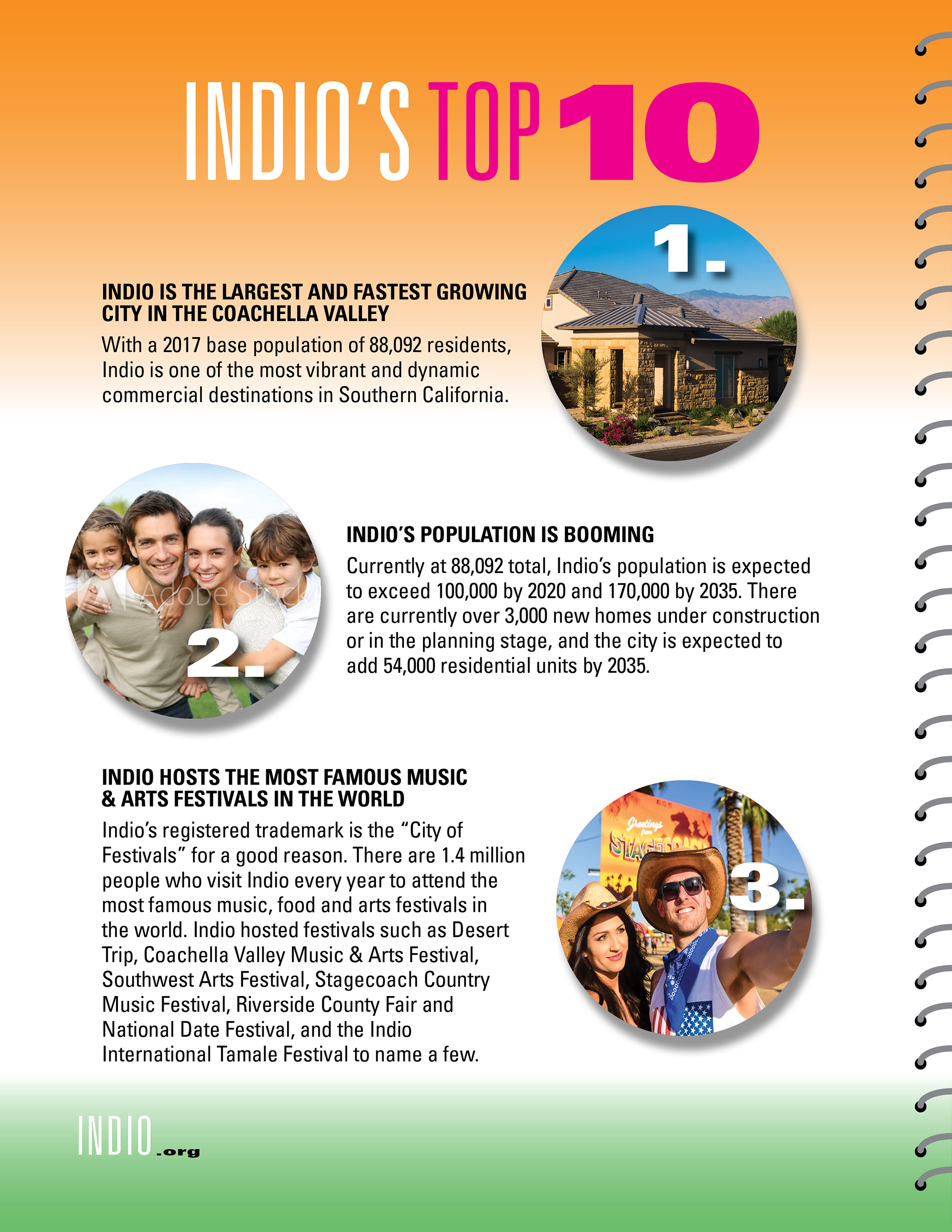 INDIO'S TOP 10

1.

INDIO IS THE LARGEST AND FASTEST GROWING CITY IN THE COACHELLA VALLEY

With a 2017 base population of 88,092 residents, Indio is one of the most vibrant and dynamic commercial destinations in Southern California.

Adobe Stock

2.

INDIO'S POPULATION IS BOOMING

Currently at 88,092 total, Indio's population is expected to exceed 100,000 by 2020 and 170,000 by 2035. There are currently over 3,000 new homes under construction or in the planning stage, and the city is expected to add 54,000 residential units by 2035.

INDIO HOSTS THE MOST FAMOUS MUSIC & ARTS FESTIVALS IN THE WORLD

Indio's registered trademark is the "City of Festivals" for a good reason. There are 1.4 million people who visit Indio every year to attend the most famous music, food and arts festivals in the world. Indio hosted festivals such as Desert Trip, Coachella Valley Music & Arts Festival, Southwest Arts Festival, Stagecoach Country Music Festival, Riverside County Fair and National Date Festival, and the Indio International Tamale Festival to name a few.

Greetings from STAGECOACH

3.

INDIO.org